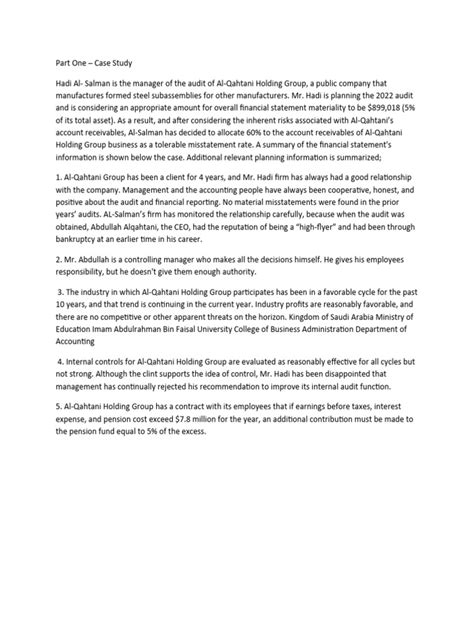 Part One – Case Study

Hadi Al- Salman is the manager of the audit of Al-Qahtani Holding Group, a public company that manufactures formed steel subassemblies for other manufacturers. Mr. Hadi is planning the 2022 audit and is considering an appropriate amount for overall financial statement materiality to be $899,018 (5% of its total asset). As a result, and after considering the inherent risks associated with Al-Qahtani's account receivables, Al-Salman has decided to allocate 60% to the account receivables of Al-Qahtani Holding Group business as a tolerable misstatement rate. A summary of the financial statement's information is shown below the case. Additional relevant planning information is summarized;

1. Al-Qahtani Group has been a client for 4 years, and Mr. Hadi firm has always had a good relationship with the company. Management and the accounting people have always been cooperative, honest, and positive about the audit and financial reporting. No material misstatements were found in the prior years' audits. AL-Salman's firm has monitored the relationship carefully, because when the audit was obtained, Abdullah Alqahtani, the CEO, had the reputation of being a "high-flyer" and had been through bankruptcy at an earlier time in his career.

2. Mr. Abdullah is a controlling manager who makes all the decisions himself. He gives his employees responsibility, but he doesn't give them enough authority.

3. The industry in which Al-Qahtani Holding Group participates has been in a favorable cycle for the past 10 years, and that trend is continuing in the current year. Industry profits are reasonably favorable, and there are no competitive or other apparent threats on the horizon. Kingdom of Saudi Arabia Ministry of Education Imam Abdulrahman Bin Faisal University College of Business Administration Department of Accounting

4. Internal controls for Al-Qahtani Holding Group are evaluated as reasonably effective for all cycles but not strong. Although the clint supports the idea of control, Mr. Hadi has been disappointed that management has continually rejected his recommendation to improve its internal audit function.

5. Al-Qahtani Holding Group has a contract with its employees that if earnings before taxes, interest expense, and pension cost exceed $7.8 million for the year, an additional contribution must be made to the pension fund equal to 5% of the excess.